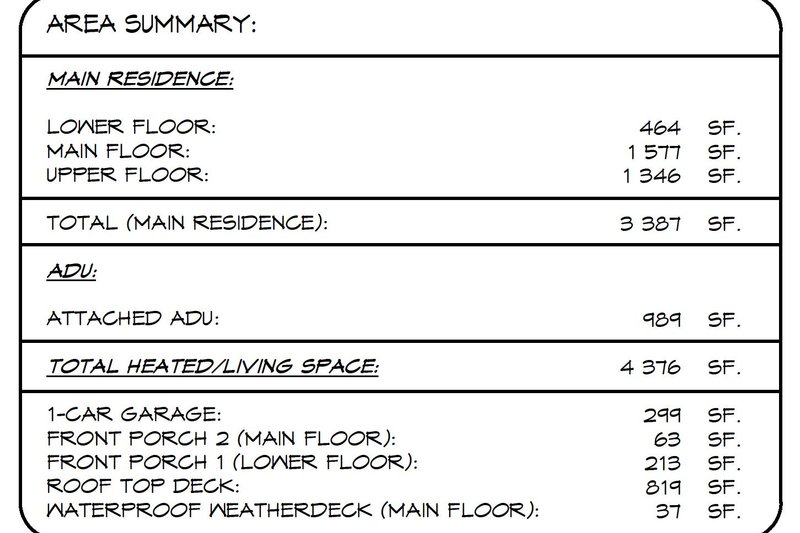 AREA SUMMARY:

MAIN RESIDENCE:

LOWER FLOOR: 464 SF.
MAIN FLOOR: 1 577 SF.
UPPER FLOOR: 1 346 SF.

TOTAL (MAIN RESIDENCE): 3 387 SF.

ADU:

ATTACHED ADU: 989 SF.

TOTAL HEATED/LIVING SPACE: 4 376 SF.

1-CAR GARAGE: 299 SF.
FRONT PORCH 2 (MAIN FLOOR): 63 SF.
FRONT PORCH 1 (LOWER FLOOR): 213 SF.
ROOF TOP DECK: 819 SF.
WATERPROOF WEATHERDECK (MAIN FLOOR): 37 SF.